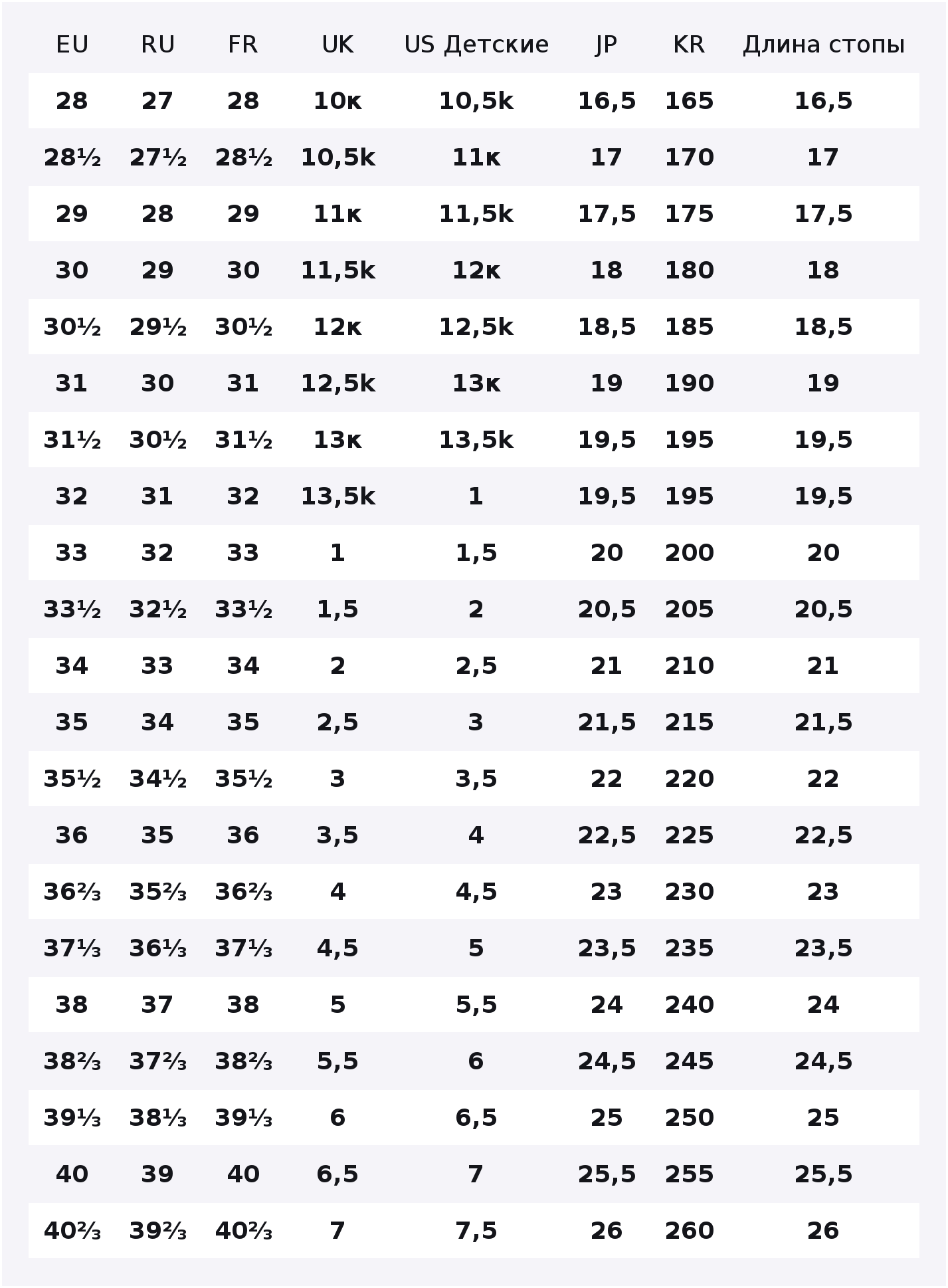 | EU | RU | FR | UK | US Детские | JP | KR | Длина стопы |
|---|---|---|---|---|---|---|---|
| 28 | 27 | 28 | 10к | 10,5k | 16,5 | 165 | 16,5 |
| 28½ | 27½ | 28½ | 10,5k | 11к | 17 | 170 | 17 |
| 29 | 28 | 29 | 11к | 11,5k | 17,5 | 175 | 17,5 |
| 30 | 29 | 30 | 11,5k | 12к | 18 | 180 | 18 |
| 30½ | 29½ | 30½ | 12к | 12,5k | 18,5 | 185 | 18,5 |
| 31 | 30 | 31 | 12,5k | 13к | 19 | 190 | 19 |
| 31½ | 30½ | 31½ | 13к | 13,5k | 19,5 | 195 | 19,5 |
| 32 | 31 | 32 | 13,5k | 1 | 19,5 | 195 | 19,5 |
| 33 | 32 | 33 | 1 | 1,5 | 20 | 200 | 20 |
| 33½ | 32½ | 33½ | 1,5 | 2 | 20,5 | 205 | 20,5 |
| 34 | 33 | 34 | 2 | 2,5 | 21 | 210 | 21 |
| 35 | 34 | 35 | 2,5 | 3 | 21,5 | 215 | 21,5 |
| 35½ | 34½ | 35½ | 3 | 3,5 | 22 | 220 | 22 |
| 36 | 35 | 36 | 3,5 | 4 | 22,5 | 225 | 22,5 |
| 36⅔ | 35⅔ | 36⅔ | 4 | 4,5 | 23 | 230 | 23 |
| 37⅓ | 36⅓ | 37⅓ | 4,5 | 5 | 23,5 | 235 | 23,5 |
| 38 | 37 | 38 | 5 | 5,5 | 24 | 240 | 24 |
| 38⅔ | 37⅔ | 38⅔ | 5,5 | 6 | 24,5 | 245 | 24,5 |
| 39⅓ | 38⅓ | 39⅓ | 6 | 6,5 | 25 | 250 | 25 |
| 40 | 39 | 40 | 6,5 | 7 | 25,5 | 255 | 25,5 |
| 40⅔ | 39⅔ | 40⅔ | 7 | 7,5 | 26 | 260 | 26 |